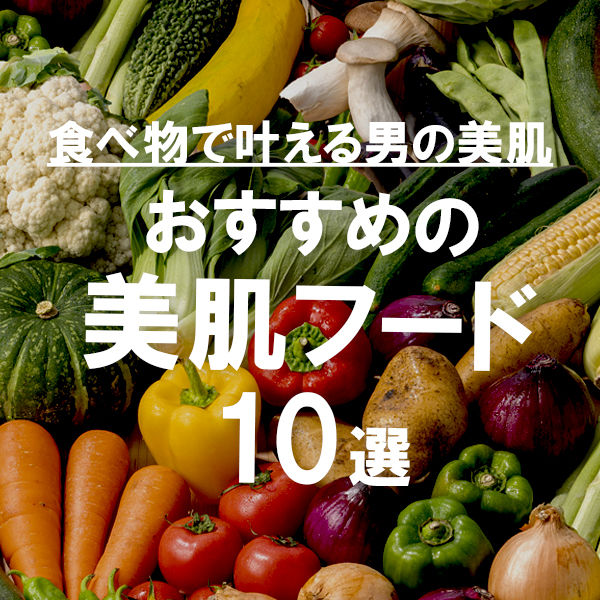 食べ物で叶える男の美肌

おすすめの

美肌フード

10選